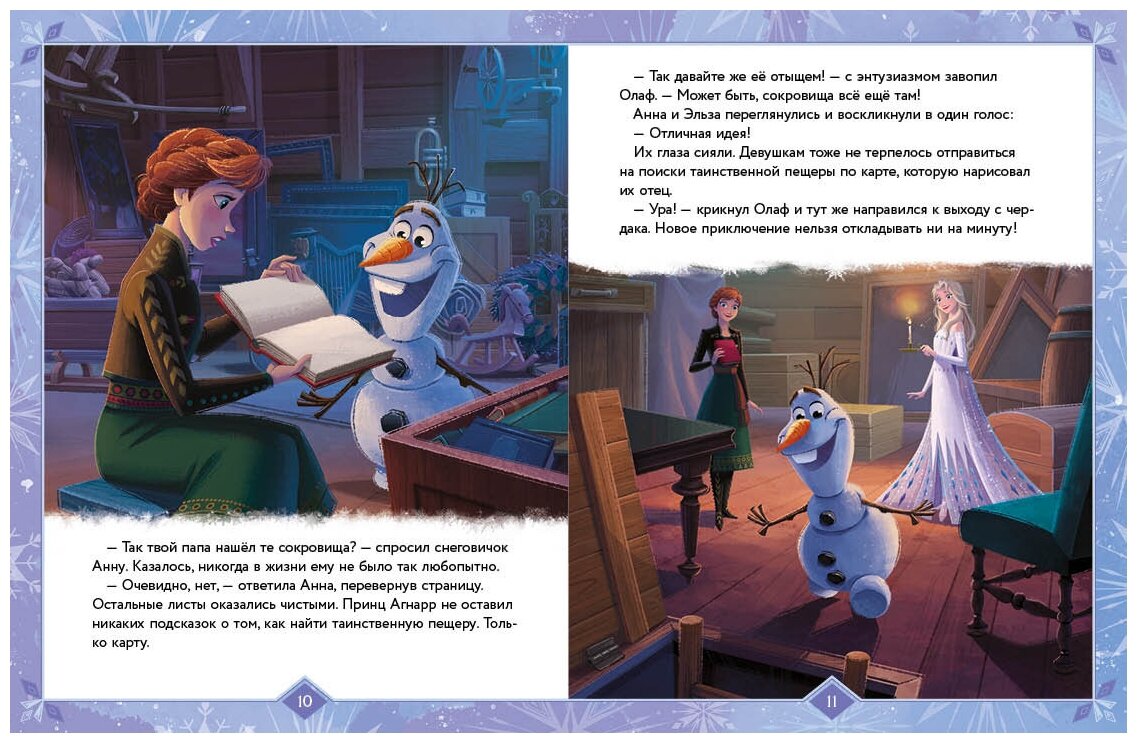 — Так твой папа нашёл те сокровища? — спросил снеговичок Анну. Казалось, никогда в жизни ему не было так любопытно.
— Очевидно, нет, — ответила Анна, перевернув страницу. Остальные листы оказались чистыми. Принц Агнарр не оставил никаких подсказок о том, как найти таинственную пещеру. Только карту.

10

— Так давайте же её отыщем! — с энтузиазмом завопил Олаф. — Может быть, сокровища всё ещё там!
Анна и Эльза переглянулись и воскликнули в один голос:
— Отличная идея!
Их глаза сияли. Девушкам тоже не терпелось отправиться на поиски таинственной пещеры по карте, которую нарисовал их отец.
— Ура! — крикнул Олаф и тут же направился к выходу с чердака. Новое приключение нельзя откладывать ни на минуту!

11